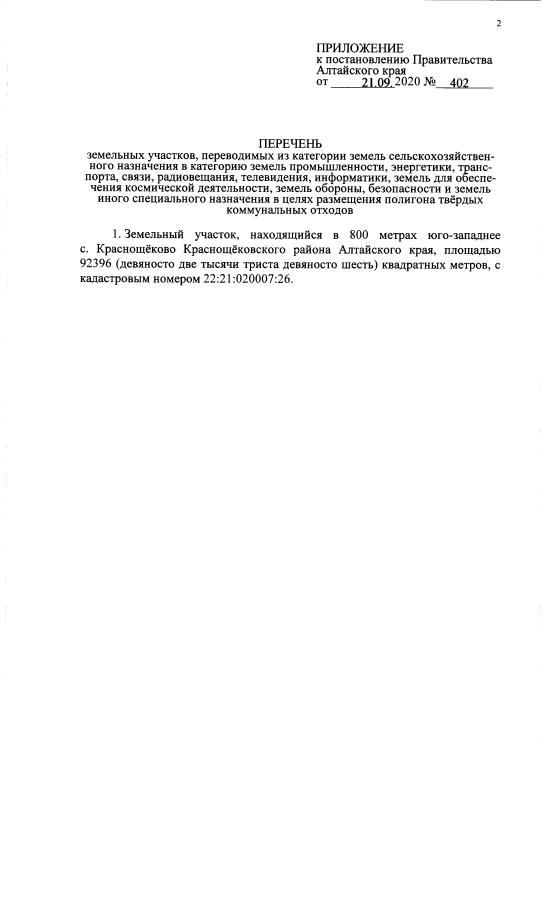 2

ПРИЛОЖЕНИЕ
к постановлению Правительства Алтайского края
от 21.09.2020 № 402

ПЕРЕЧЕНЬ
земельных участков, переводимых из категории земель сельскохозяйственного назначения в категорию земель промышленности, энергетики, транспорта, связи, радиовещания, телевидения, информатики, земель для обеспечения космической деятельности, земель обороны, безопасности и земель иного специального назначения в целях размещения полигона твёрдых коммунальных отходов

1. Земельный участок, находящийся в 800 метрах юго-западнее с. Краснощёково Краснощёковского района Алтайского края, площадью 92396 (девяносто две тысячи триста девяносто шесть) квадратных метров, с кадастровым номером 22:21:020007:26.